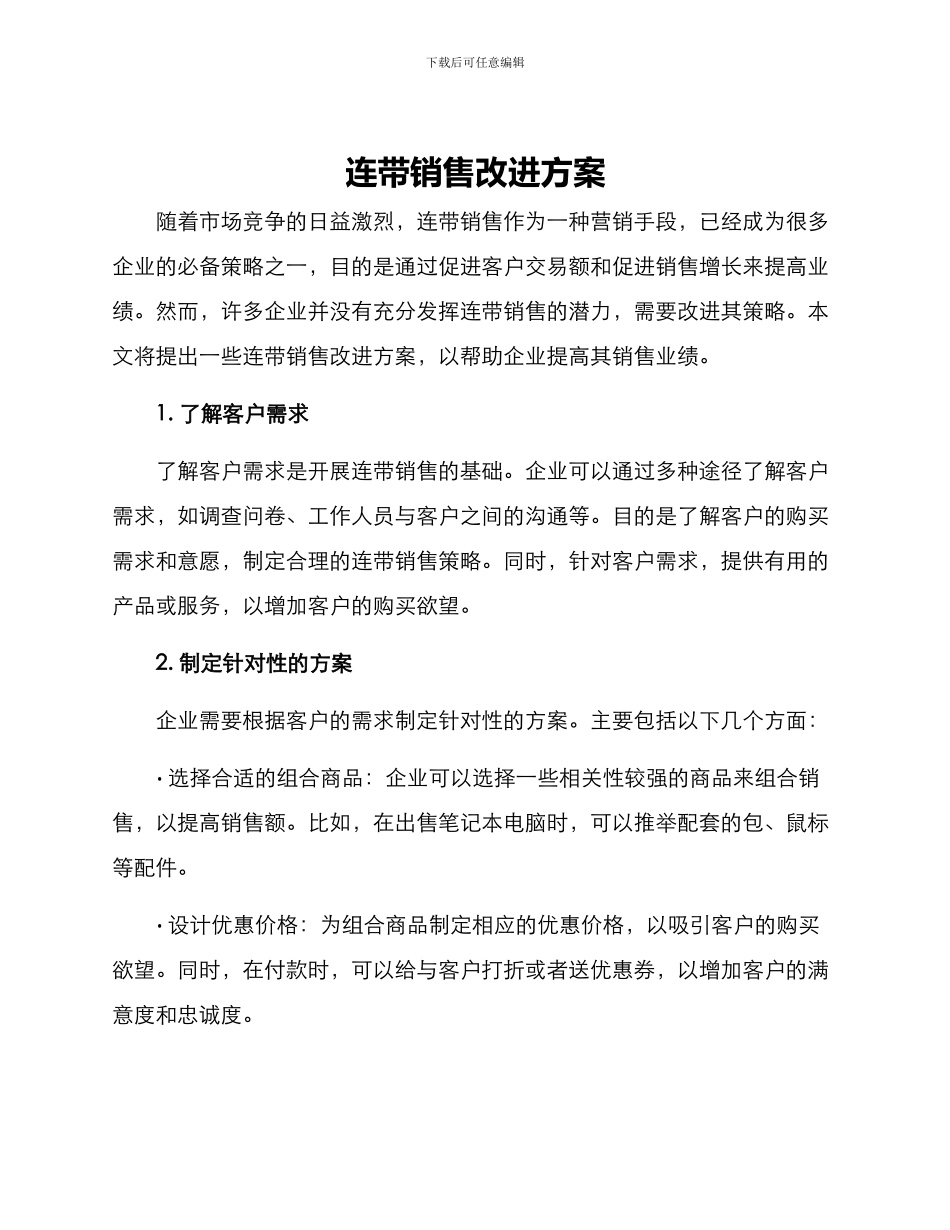 下载后可任意编辑

连带销售改进方案

随着市场竞争的日益激烈，连带销售作为一种营销手段，已经成为很多企业的必备策略之一，目的是通过促进客户交易额和促进销售增长来提高业绩。然而，许多企业并没有充分发挥连带销售的潜力，需要改进其策略。本文将提出一些连带销售改进方案，以帮助企业提高其销售业绩。

1. 了解客户需求

了解客户需求是开展连带销售的基础。企业可以通过多种途径了解客户需求，如调查问卷、工作人员与客户之间的沟通等。目的是了解客户的购买需求和意愿，制定合理的连带销售策略。同时，针对客户需求，提供有用的产品或服务，以增加客户的购买欲望。

2. 制定针对性的方案

企业需要根据客户的需求制定针对性的方案。主要包括以下几个方面：

· 选择合适的组合商品：企业可以选择一些相关性较强的商品来组合销售，以提高销售额。比如，在出售笔记本电脑时，可以推举配套的包、鼠标等配件。

· 设计优惠价格：为组合商品制定相应的优惠价格，以吸引客户的购买欲望。同时，在付款时，可以给与客户打折或者送优惠券，以增加客户的满意度和忠诚度。